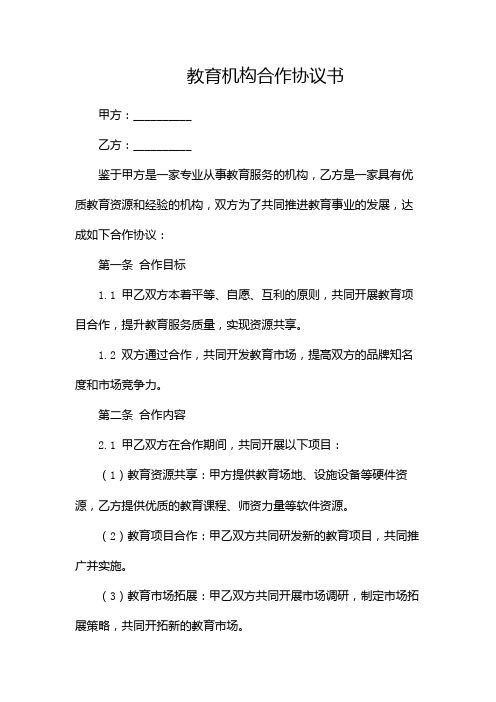 教育机构合作协议书

甲方：__________

乙方：__________

鉴于甲方是一家专业从事教育服务的机构，乙方是一家具有优质教育资源和经验的机构，双方为了共同推进教育事业的发展，达成如下合作协议：

第一条 合作目标

1.1 甲乙双方本着平等、自愿、互利的原则，共同开展教育项目合作，提升教育服务质量，实现资源共享。

1.2 双方通过合作，共同开发教育市场，提高双方的品牌知名度和市场竞争力。

第二条 合作内容

2.1 甲乙双方在合作期间，共同开展以下项目：

（1）教育资源共享：甲方提供教育场地、设施设备等硬件资源，乙方提供优质的教育课程、师资力量等软件资源。

（2）教育项目合作：甲乙双方共同研发新的教育项目，共同推广并实施。

（3）教育市场拓展：甲乙双方共同开展市场调研，制定市场拓展策略，共同开拓新的教育市场。